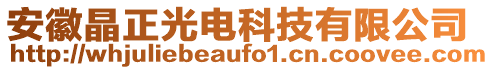 安徽晶正光电科技有限公司
http://whjuliebeaufo1.cn.coovee.com